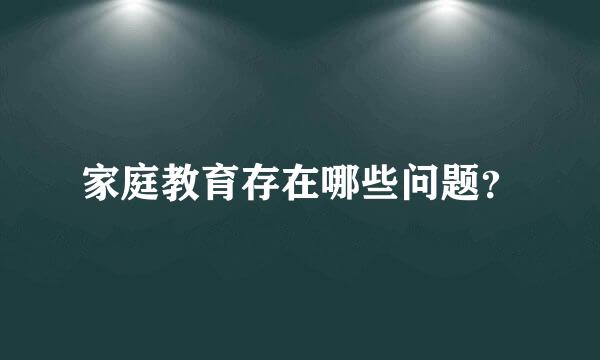 家庭教育存在哪些问题?